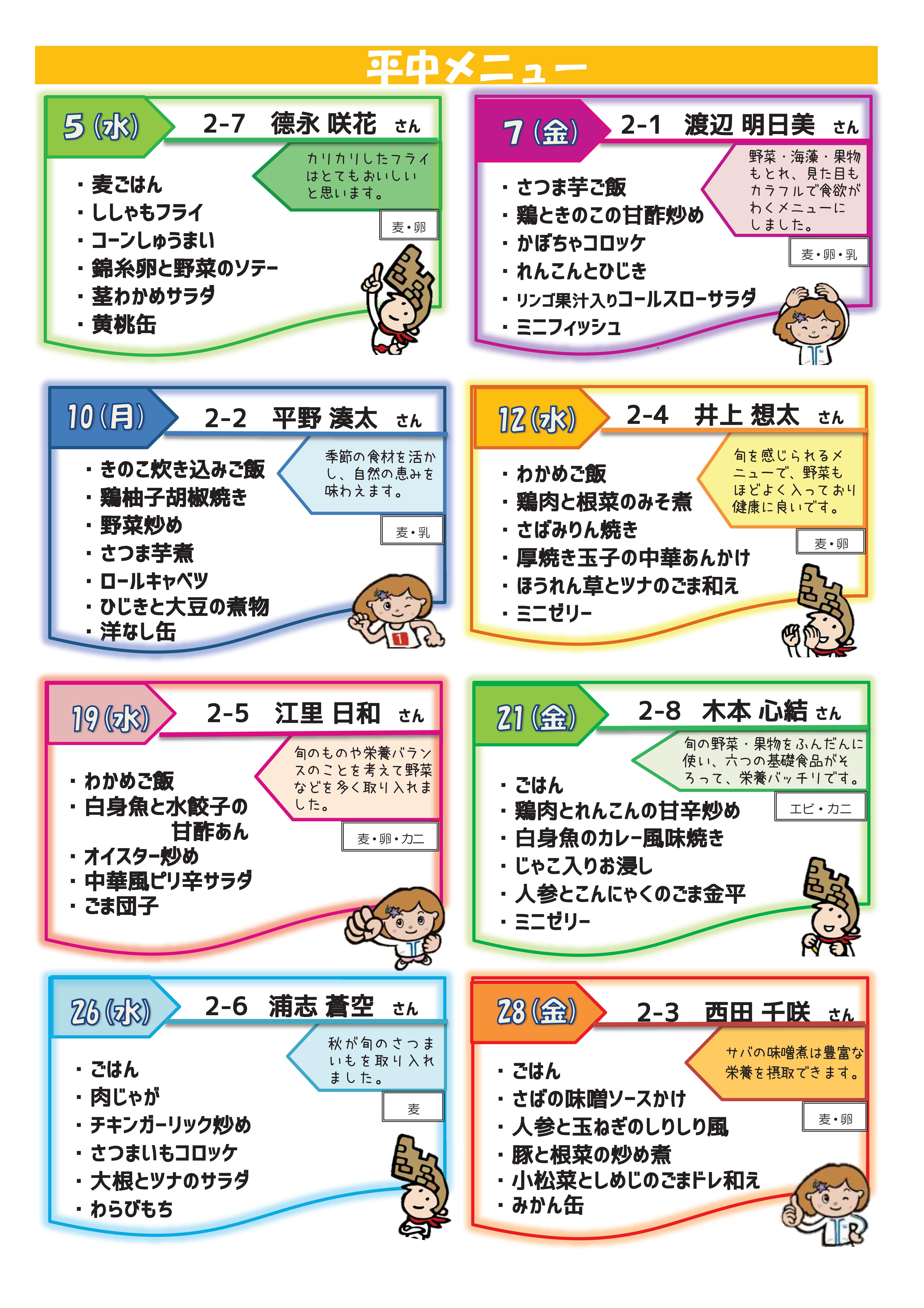 平中メニュー

5(水) 2-7 徳永 咲花 さん

カリカリしたフライはとてもおいしいと思います。

麦・卵

・麦ごはん
・ししゃもフライ
・コーンしゅうまい
・錦糸卵と野菜のソテー
・茎わかめサラダ
・黄桃缶

7(金) 2-1 渡辺 明日美 さん

野菜・海藻・果物もとれ、見た目もカラフルで食欲がわくメニューにしました。

麦・卵・乳

・さつま芋ご飯
・鶏ときのこの甘酢炒め
・かぼちゃコロッケ
・れんこんとひじき
・リンゴ果汁入りコールスローサラダ
・ミニフィッシュ

10(月) 2-2 平野 湊太 さん

季節の食材を活かし、自然の恵みを味わえます。

麦・乳

・きのこ炊き込みご飯
・鶏柚子胡椒焼き
・野菜炒め
・さつま芋煮
・ロールキャベツ
・ひじきと大豆の煮物
・洋なし缶

12(水) 2-4 井上 想太 さん

旬を感じられるメニューで、野菜もほどよく入っており健康に良いです。

麦・卵

・わかめご飯
・鶏肉と根菜のみそ煮
・さばみりん焼き
・厚焼き玉子の中華あんかけ
・ほうれん草とツナのごま和え
・ミニゼリー

19(水) 2-5 江里 日和 さん

旬のものや栄養バランスのことを考えて野菜などを多く取り入れました。

麦・卵・カニ

・わかめご飯
・白身魚と水餃子の甘酢あん
・オイスター炒め
・中華風ピリ辛サラダ
・ごま団子

21(金) 2-8 木本 心結 さん

旬の野菜・果物をふんだんに使い、六つの基礎食品がそろって、栄養バッチリです。

エビ・カニ

・ごはん
・鶏肉とれんこんの甘辛炒め
・白身魚のカレー風味焼き
・じゃこ入りお浸し
・人参とこんにゃくのごま金平
・ミニゼリー

26(水) 2-6 浦志 蒼空 さん

秋が旬のさつまいもを取り入れました。

麦

・ごはん
・肉じゃが
・チキンガーリック炒め
・さつまいもコロッケ
・大根とツナのサラダ
・わらびもち

28(金) 2-3 西田 千咲 さん

サバの味噌煮は豊富な栄養を摂取できます。

麦・卵

・ごはん
・さばの味噌ソースかけ
・人参と玉ねぎのしりしり風
・豚と根菜の炒め煮
・小松菜としめじのごまドレ和え
・みかん缶